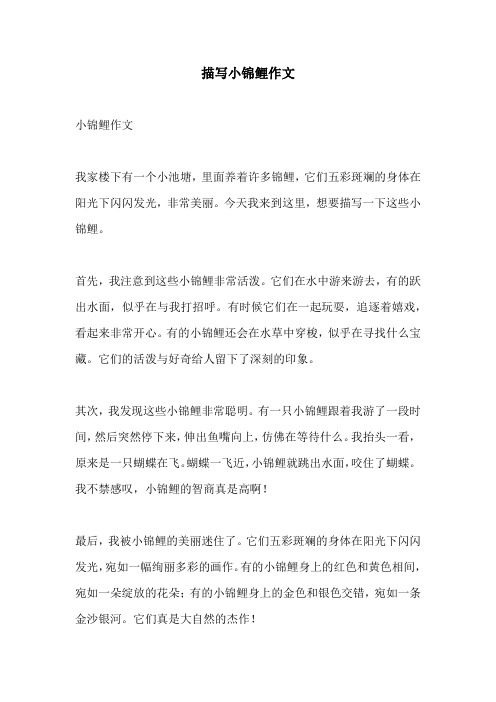 描写小锦鲤作文

小锦鲤作文

我家楼下有一个小池塘，里面养着许多锦鲤，它们五彩斑斓的身体在阳光下闪闪发光，非常美丽。今天我来到这里，想要描写一下这些小锦鲤。

首先，我注意到这些小锦鲤非常活泼。它们在水中游来游去，有的跃出水面，似乎在与我打招呼。有时候它们在一起玩耍，追逐着嬉戏，看起来非常开心。有的小锦鲤还会在水草中穿梭，似乎在寻找什么宝藏。它们的活泼与好奇给人留下了深刻的印象。

其次，我发现这些小锦鲤非常聪明。有一只小锦鲤跟着我游了一段时间，然后突然停下来，伸出鱼嘴向上，仿佛在等待什么。我抬头一看，原来是一只蝴蝶在飞。蝴蝶一飞近，小锦鲤就跳出水面，咬住了蝴蝶。我不禁感叹，小锦鲤的智商真是高啊！

最后，我被小锦鲤的美丽迷住了。它们五彩斑斓的身体在阳光下闪闪发光，宛如一幅绚丽多彩的画作。有的小锦鲤身上的红色和黄色相间，宛如一朵绽放的花朵；有的小锦鲤身上的金色和银色交错，宛如一条金沙银河。它们真是大自然的杰作！